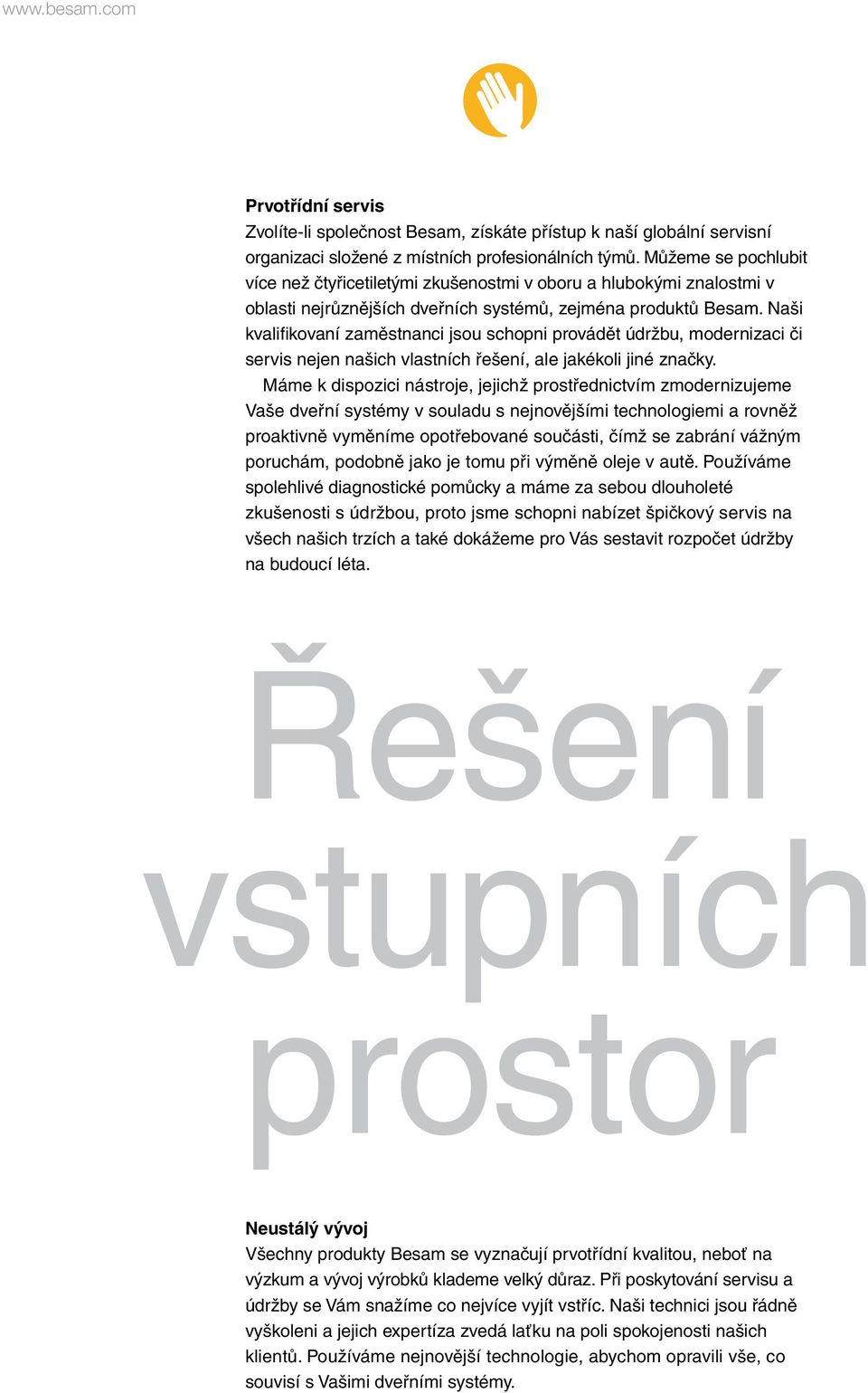 www.besam.com

Prvotřídní servis
Zvolíte-li společnost Besam, získáte přístup k naší globální servisní organizaci složené z místních profesionálních týmů. Můžeme se pochlubit více než čtyřicetiletými zkušenostmi v oboru a hlubokými znalostmi v oblasti nejrůznějších dveřních systémů, zejména produktů Besam. Naši kvalifikovaní zaměstnanci jsou schopni provádět údržbu, modernizaci či servis nejen našich vlastních řešení, ale jakékoli jiné značky.

Máme k dispozici nástroje, jejichž prostřednictvím zmodernizujeme Vaše dveřní systémy v souladu s nejnovějšími technologiemi a rovněž proaktivně vyměníme opotřebované součásti, čímž se zabrání vážným poruchám, podobně jako je tomu při výměně oleje v autě. Používáme spolehlivé diagnostické pomůcky a máme za sebou dlouholeté zkušenosti s údržbou, proto jsme schopni nabízet špičkový servis na všech našich trzích a také dokážeme pro Vás sestavit rozpočet údržby na budoucí léta.

Řešení vstupních prostor

Neustálý vývoj
Všechny produkty Besam se vyznačují prvotřídní kvalitou, neboť na výzkum a vývoj výrobků klademe velký důraz. Při poskytování servisu a údržby se Vám snažíme co nejvíce vyjít vstříc. Naši technici jsou řádně vyškoleni a jejich expertíza zvedá laťku na poli spokojenosti našich klientů. Používáme nejnovější technologie, abychom opravili vše, co souvisí s Vašimi dveřními systémy.